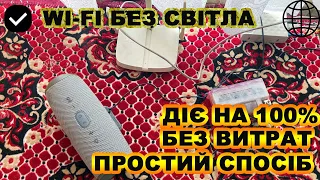 WI-FI БЕЗ СВІТЛА

ДІЄ НА 100%
БЕЗ ВИТРАТ
ПРОСТИЙ СПОСІБ